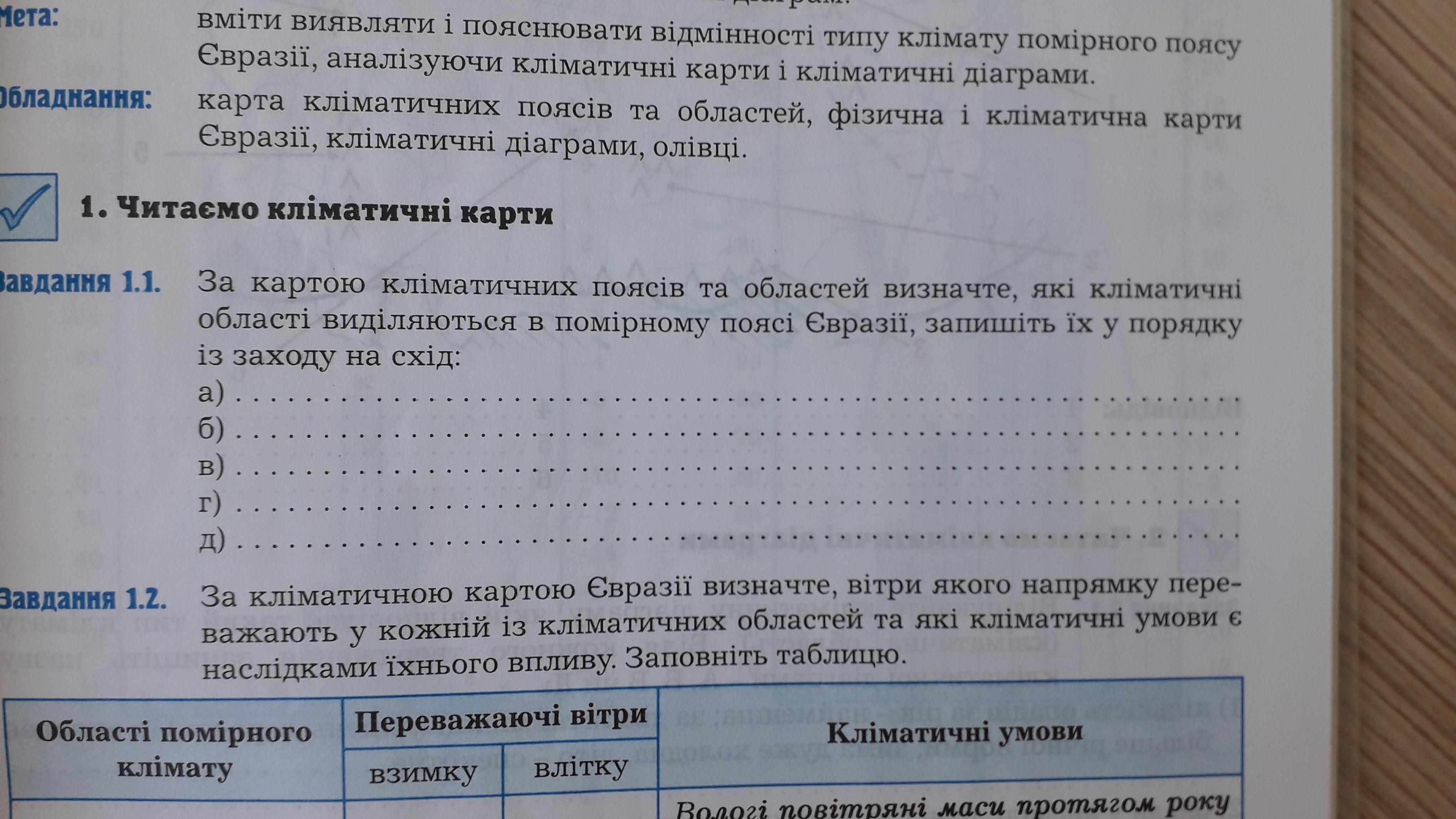 Мета: вміти виявляти і пояснювати відмінності типу клімату помірного поясу Євразії, аналізуючи кліматичні карти і кліматичні діаграми.

Обладнання: карта кліматичних поясів та областей, фізична і кліматична карти Євразії, кліматичні діаграми, олівці.

1. Читаємо кліматичні карти

Завдання 1.1. За картою кліматичних поясів та областей визначте, які кліматичні області виділяються в помірному поясі Євразії, запишіть їх у порядку із заходу на схід:

а) ____
б) ____
в) ____
г) ____
д) ____

Завдання 1.2. За кліматичною картою Євразії визначте, вітри якого напрямку переважають у кожній із кліматичних областей та які кліматичні умови є наслідками їхнього впливу. Заповніть таблицю.

| Області помірного клімату | Переважаючі вітри | | Кліматичні умови |
|---|---|---|---|
| | взимку | влітку | |
| | | | Вологі повітряні маси протягом року |